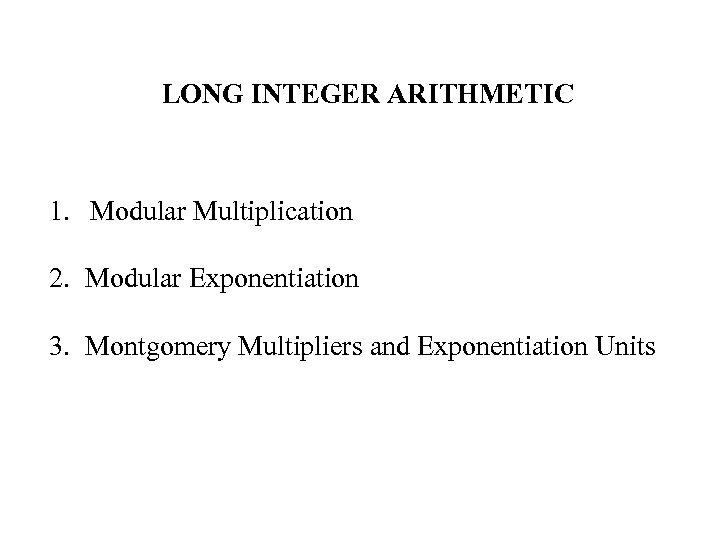 LONG INTEGER ARITHMETIC

1. Modular Multiplication

2. Modular Exponentiation

3. Montgomery Multipliers and Exponentiation Units